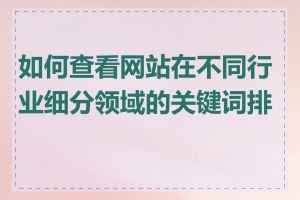 如何查看网站在不同行业细分领域的关键词排